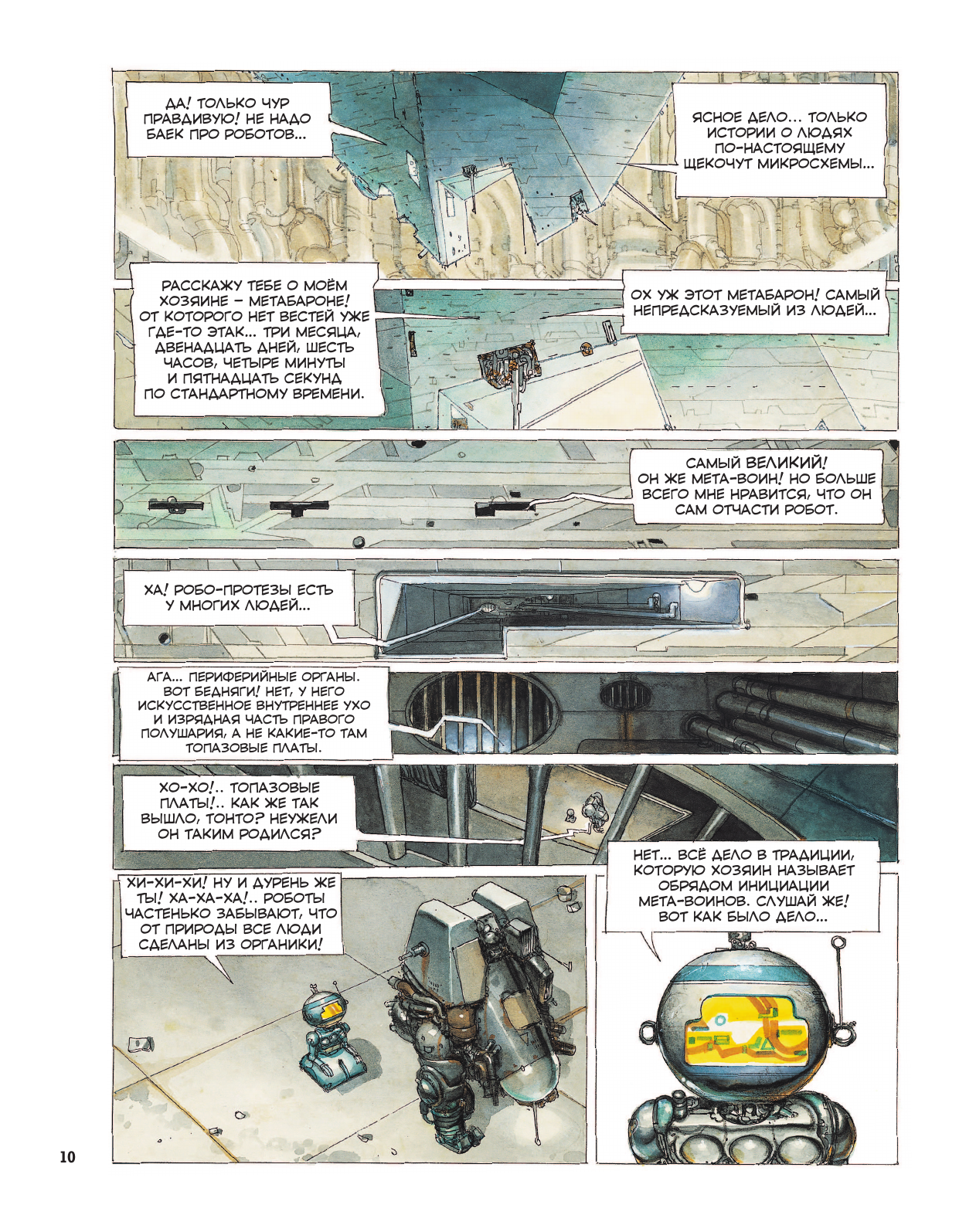 ДА! ТОЛЬКО ЧУР ПРАВДИВУЮ! НЕ НАДО БАЕК ПРО РОБОТОВ...

ЯСНОЕ ДЕЛО... ТОЛЬКО ИСТОРИИ О ЛЮДЯХ ПО-НАСТОЯЩЕМУ ЩЕКОЧУТ МИКРОСХЕМЫ...

РАССКАЖУ ТЕБЕ О МОЁМ ХОЗЯИНЕ – МЕТАБАРОНЕ! ОТ КОТОРОГО НЕТ ВЕСТЕЙ УЖЕ ГДЕ-ТО ЭТАК... ТРИ МЕСЯЦА, ДВЕНАДЦАТЬ ДНЕЙ, ШЕСТЬ ЧАСОВ, ЧЕТЫРЕ МИНУТЫ И ПЯТНАДЦАТЬ СЕКУНД ПО СТАНДАРТНОМУ ВРЕМЕНИ.

ОХ УЖ ЭТОТ МЕТАБАРОН! САМЫЙ НЕПРЕДСКАЗУЕМЫЙ ИЗ ЛЮДЕЙ...

САМЫЙ ВЕЛИКИЙ! ОН ЖЕ МЕТА-ВОИН! НО БОЛЬШЕ ВСЕГО МНЕ НРАВИТСЯ, ЧТО ОН САМ ОТЧАСТИ РОБОТ.

ХА! РОБО-ПРОТЕЗЫ ЕСТЬ У МНОГИХ ЛЮДЕЙ...

АГА... ПЕРИФЕРИЙНЫЕ ОРГАНЫ. ВОТ БЕДНЯГИ! НЕТ, У НЕГО ИСКУССТВЕННОЕ ВНУТРЕННЕЕ УХО И ИЗРЯДНАЯ ЧАСТЬ ПРАВОГО ПОЛУШАРИЯ, А НЕ КАКИЕ-ТО ТАМ ТОПАЗОВЫЕ ПЛАТЫ.

ХО-ХО!.. ТОПАЗОВЫЕ ПЛАТЫ!.. КАК ЖЕ ТАК ВЫШЛО, ТОНТО? НЕУЖЕЛИ ОН ТАКИМ РОДИЛСЯ?

ХИ-ХИ-ХИ! НУ И ДУРЕНЬ ЖЕ ТЫ! ХА-ХА-ХА!.. РОБОТЫ ЧАСТЕНЬКО ЗАБЫВАЮТ, ЧТО ОТ ПРИРОДЫ ВСЕ ЛЮДИ СДЕЛАНЫ ИЗ ОРГАНИКИ!

НЕТ... ВСЁ ДЕЛО В ТРАДИЦИИ, КОТОРУЮ ХОЗЯИН НАЗЫВАЕТ ОБРЯДОМ ИНИЦИАЦИИ МЕТА-ВОИНОВ. СЛУШАЙ ЖЕ! ВОТ КАК БЫЛО ДЕЛО...

10